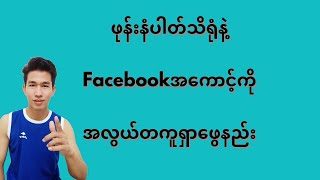 ဖုန်းနံပါတ်သိရုံနဲ့

Facebookအကောင့်ကို

အလွယ်တကူရှာဖွေနည်း